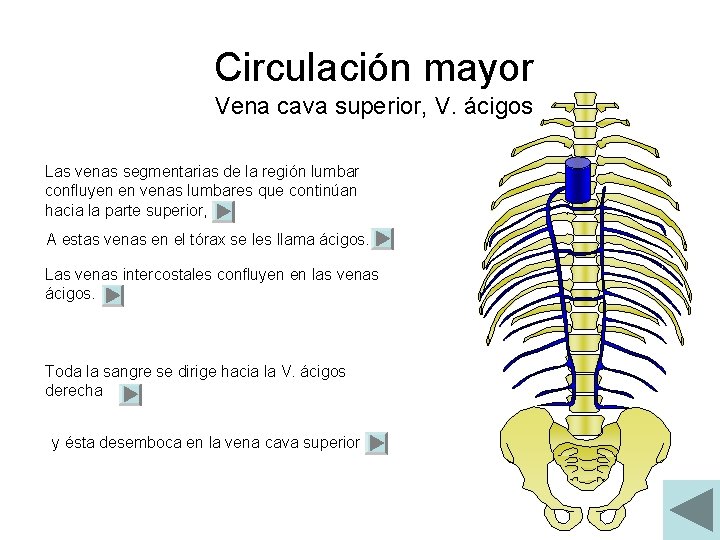 Circulación mayor
Vena cava superior, V. ácigos

Las venas segmentarias de la región lumbar confluyen en venas lumbares que continúan hacia la parte superior,

A estas venas en el tórax se les llama ácigos.

Las venas intercostales confluyen en las venas ácigos.

Toda la sangre se dirige hacia la V. ácigos derecha

y ésta desemboca en la vena cava superior